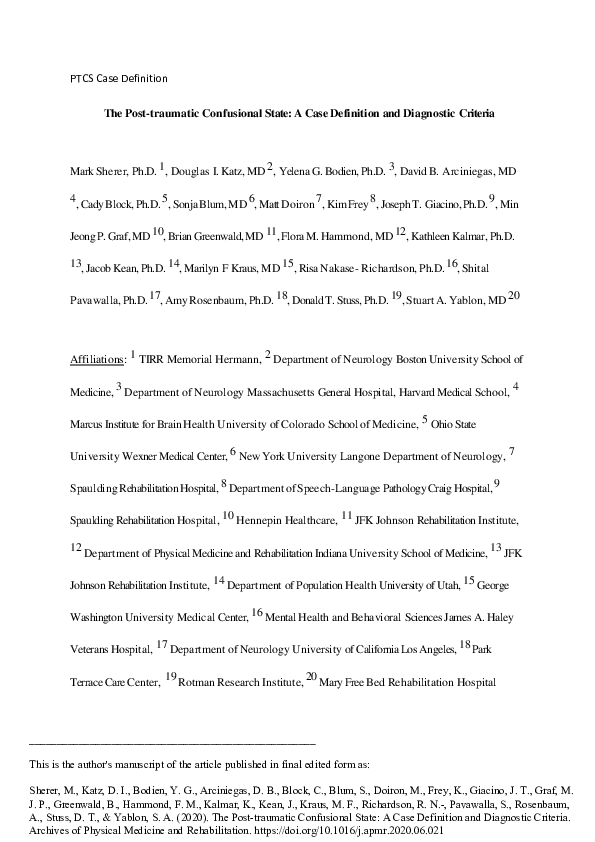 PTCS Case Definition

The Post-traumatic Confusional State: A Case Definition and Diagnostic Criteria

Mark Sherer, Ph.D. $^{1}$, Douglas I. Katz, MD $^{2}$, Yelena G. Bodien, Ph.D. $^{3}$, David B. Arciniegas, MD $^{4}$, Cady Block, Ph.D. $^{5}$, Sonja Blum, MD $^{6}$, Matt Doiron $^{7}$, Kim Frey $^{8}$, Joseph T. Giacino, Ph.D. $^{9}$, Min Jeong P. Graf, MD $^{10}$, Brian Greenwald, MD $^{11}$, Flora M. Hammond, MD $^{12}$, Kathleen Kalmar, Ph.D. $^{13}$, Jacob Kean, Ph.D. $^{14}$, Marilyn F Kraus, MD $^{15}$, Risa Nakase- Richardson, Ph.D. $^{16}$, Shital Pavawalla, Ph.D. $^{17}$, Amy Rosenbaum, Ph.D. $^{18}$, Donald T. Stuss, Ph.D. $^{19}$, Stuart A. Yablon, MD $^{20}$

Affiliations: $^{1}$ TIRR Memorial Hermann, $^{2}$ Department of Neurology Boston University School of Medicine, $^{3}$ Department of Neurology Massachusetts General Hospital, Harvard Medical School, $^{4}$ Marcus Institute for Brain Health University of Colorado School of Medicine, $^{5}$ Ohio State University Wexner Medical Center, $^{6}$ New York University Langone Department of Neurology, $^{7}$ Spaulding Rehabilitation Hospital, $^{8}$ Department of Speech-Language Pathology Craig Hospital, $^{9}$ Spaulding Rehabilitation Hospital, $^{10}$ Hennepin Healthcare, $^{11}$ JFK Johnson Rehabilitation Institute, $^{12}$ Department of Physical Medicine and Rehabilitation Indiana University School of Medicine, $^{13}$ JFK Johnson Rehabilitation Institute, $^{14}$ Department of Population Health University of Utah, $^{15}$ George Washington University Medical Center, $^{16}$ Mental Health and Behavioral Sciences James A. Haley Veterans Hospital, $^{17}$ Department of Neurology University of California Los Angeles, $^{18}$ Park Terrace Care Center, $^{19}$ Rotman Research Institute, $^{20}$ Mary Free Bed Rehabilitation Hospital

This is the author's manuscript of the article published in final edited form as:

Sherer, M., Katz, D. I., Bodien, Y. G., Arciniegas, D. B., Block, C., Blum, S., Doiron, M., Frey, K., Giacino, J. T., Graf, M. J. P., Greenwald, B., Hammond, F. M., Kalmar, K., Kean, J., Kraus, M. F., Richardson, R. N.-, Pavawalla, S., Rosenbaum, A., Stuss, D. T., & Yablon, S. A. (2020). The Post-traumatic Confusional State: A Case Definition and Diagnostic Criteria. Archives of Physical Medicine and Rehabilitation. https://doi.org/10.1016/j.apmr.2020.06.021